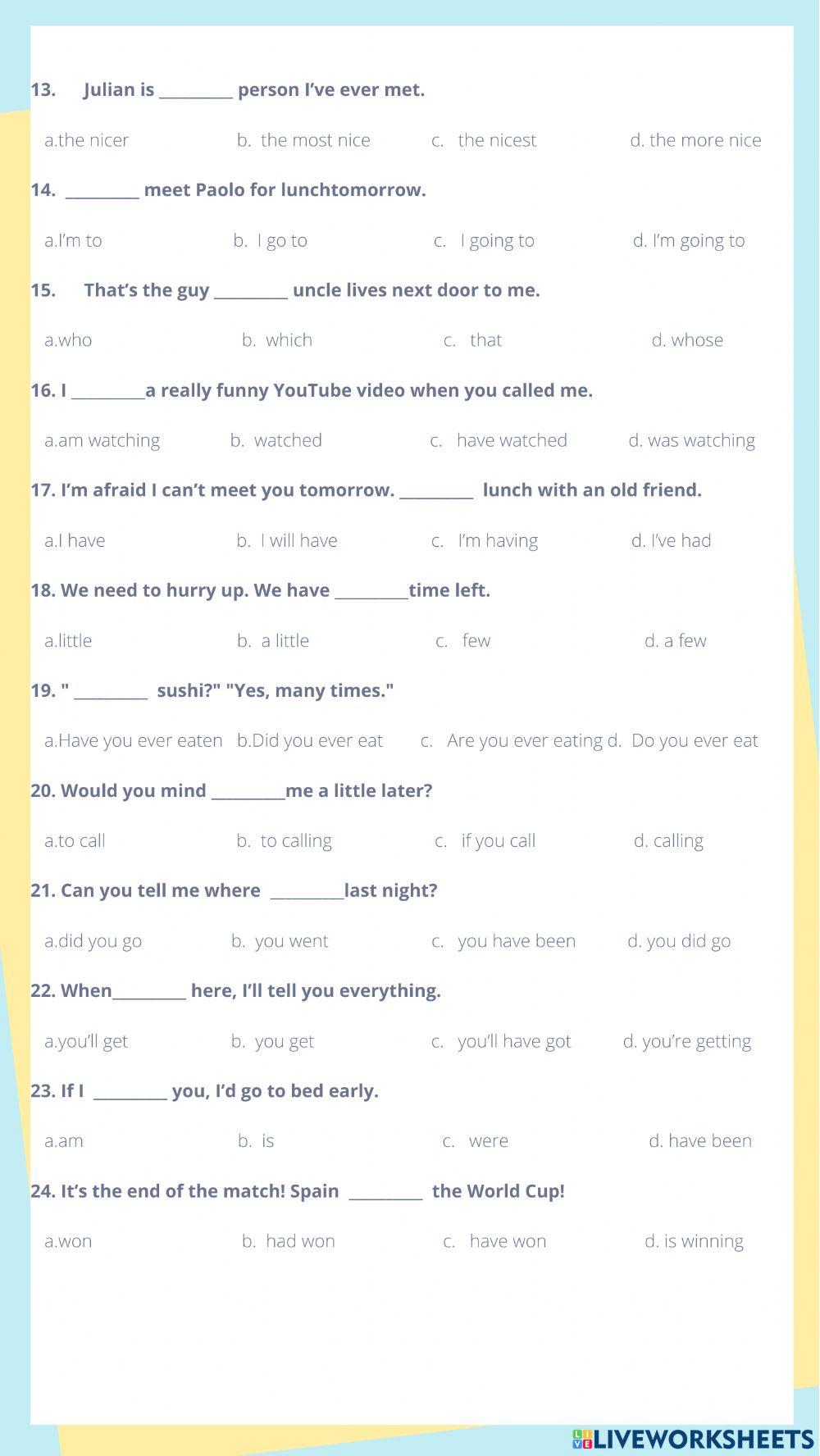 13. Julian is ____ person I've ever met.

a.the nicer b. the most nice c. the nicest d. the more nice

14. ____ meet Paolo for lunchtomorrow.

a.I'm to b. I go to c. I going to d. I'm going to

15. That's the guy ____ uncle lives next door to me.

a.who b. which c. that d. whose

16. I ____a really funny YouTube video when you called me.

a.am watching b. watched c. have watched d. was watching

17. I'm afraid I can't meet you tomorrow. ____ lunch with an old friend.

a.I have b. I will have c. I'm having d. I've had

18. We need to hurry up. We have ____time left.

a.little b. a little c. few d. a few

19. " ____ sushi?" "Yes, many times."

a.Have you ever eaten b.Did you ever eat c. Are you ever eating d. Do you ever eat

20. Would you mind ____me a little later?

a.to call b. to calling c. if you call d. calling

21. Can you tell me where ____last night?

a.did you go b. you went c. you have been d. you did go

22. When____ here, I'll tell you everything.

a.you'll get b. you get c. you'll have got d. you're getting

23. If I ____ you, I'd go to bed early.

a.am b. is c. were d. have been

24. It's the end of the match! Spain ____ the World Cup!

a.won b. had won c. have won d. is winning

LIVEWORKSHEETS